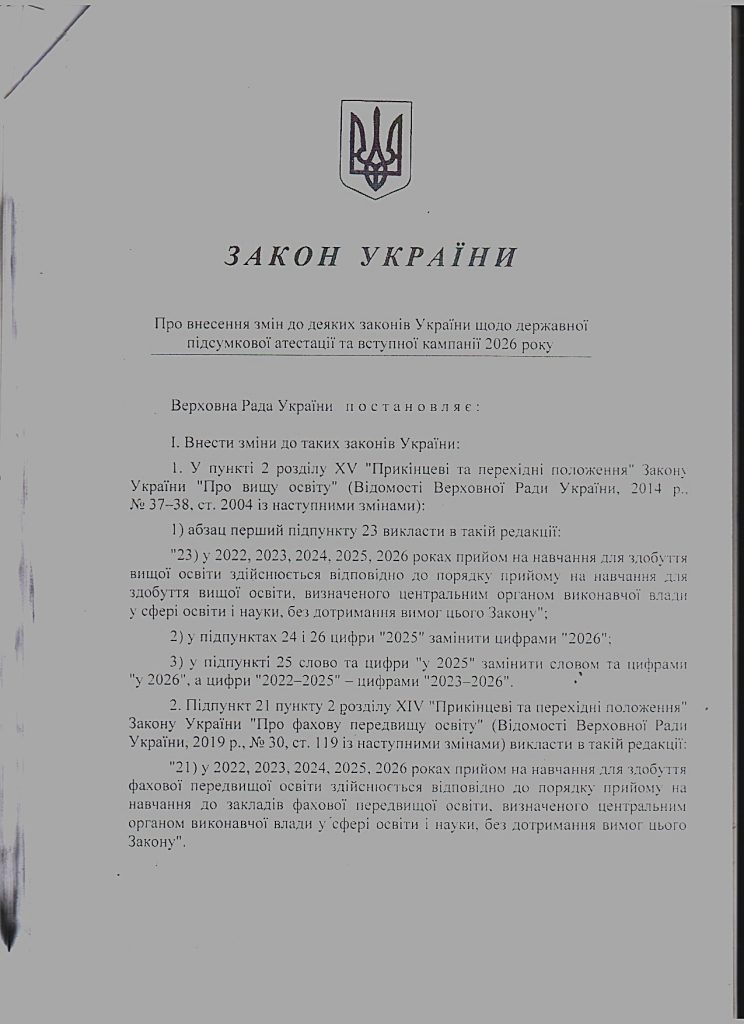 ЗАКОН УКРАЇНИ

Про внесення змін до деяких законів України щодо державної підсумкової атестації та вступної кампанії 2026 року

Верховна Рада України постановляє:

I. Внести зміни до таких законів України:

1. У пункті 2 розділу XV "Прикінцеві та перехідні положення" Закону України "Про вищу освіту" (Відомості Верховної Ради України, 2014 р., № 37–38, ст. 2004 із наступними змінами):

1) абзац перший підпункту 23 викласти в такій редакції:

"23) у 2022, 2023, 2024, 2025, 2026 роках прийом на навчання для здобуття вищої освіти здійснюється відповідно до порядку прийому на навчання для здобуття вищої освіти, визначеного центральним органом виконавчої влади у сфері освіти і науки, без дотримання вимог цього Закону";

2) у підпунктах 24 і 26 цифри "2025" замінити цифрами "2026";

3) у підпункті 25 слово та цифри "у 2025" замінити словом та цифрами "у 2026", а цифри "2022–2025" – цифрами "2023–2026".

2. Підпункт 21 пункту 2 розділу XIV "Прикінцеві та перехідні положення" Закону України "Про фахову передвищу освіту" (Відомості Верховної Ради України, 2019 р., № 30, ст. 119 із наступними змінами) викласти в такій редакції:

"21) у 2022, 2023, 2024, 2025, 2026 роках прийом на навчання для здобуття фахової передвищої освіти здійснюється відповідно до порядку прийому на навчання до закладів фахової передвищої освіти, визначеного центральним органом виконавчої влади у сфері освіти і науки, без дотримання вимог цього Закону".